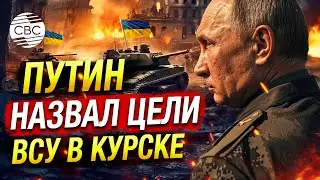 CBC

ПУТИН
НАЗВАЛ ЦЕЛИ
ВСУ В КУРСКЕ